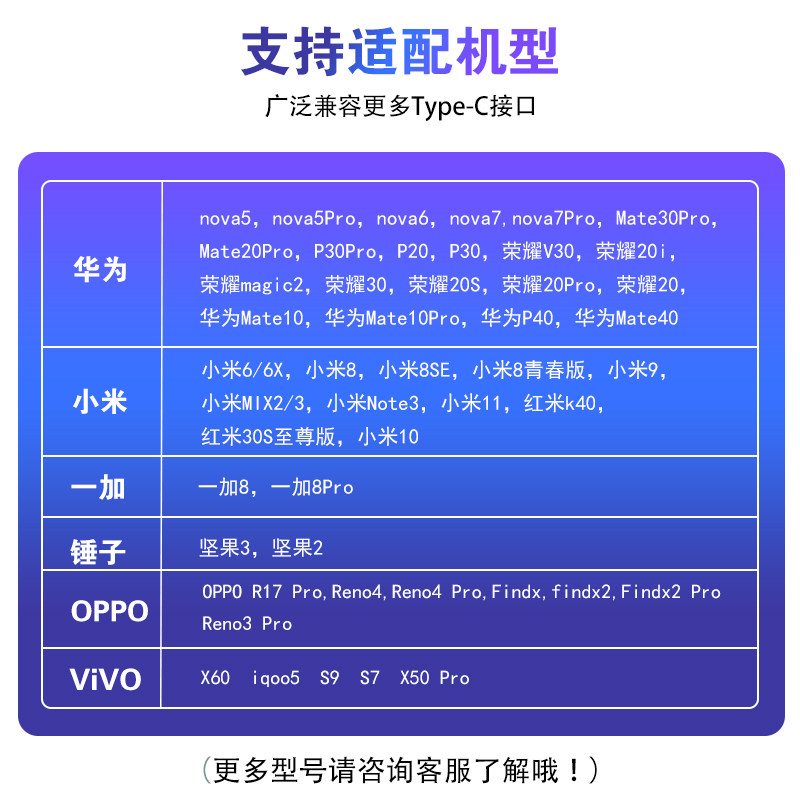 支持适配机型

广泛兼容更多Type-C接口

| 华为 | nova5，nova5Pro，nova6，nova7,nova7Pro，Mate30Pro，Mate20Pro，P30Pro，P20，P30，荣耀V30，荣耀20i，荣耀magic2，荣耀30，荣耀20S，荣耀20Pro，荣耀20，华为Mate10，华为Mate10Pro，华为P40，华为Mate40 |
|---|---|
| 小米 | 小米6/6X，小米8，小米8SE，小米8青春版，小米9，小米MIX2/3，小米Note3，小米11，红米k40，红米30S至尊版，小米10 |
| 一加 | 一加8，一加8Pro |
| 锤子 | 坚果3，坚果2 |
| OPPO | OPPO R17 Pro,Reno4,Reno4 Pro,Findx,findx2,Findx2 Pro Reno3 Pro |
| ViVO | X60 iqoo5 S9 S7 X50 Pro |

（更多型号请咨询客服了解哦！）